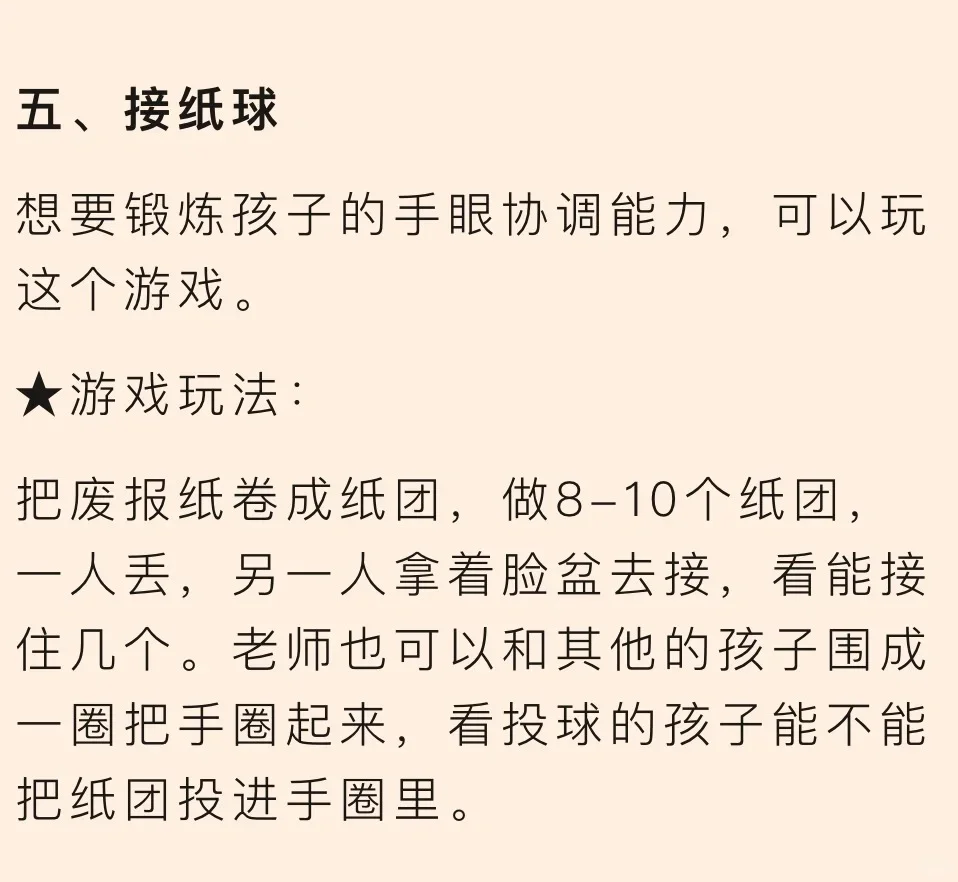 五、接纸球

想要锻炼孩子的手眼协调能力，可以玩这个游戏。

★游戏玩法：

把废报纸卷成纸团，做8–10个纸团，一人丢，另一人拿着脸盆去接，看能接住几个。老师也可以和其他的孩子围成一圈把手圈起来，看投球的孩子能不能把纸团投进手圈里。